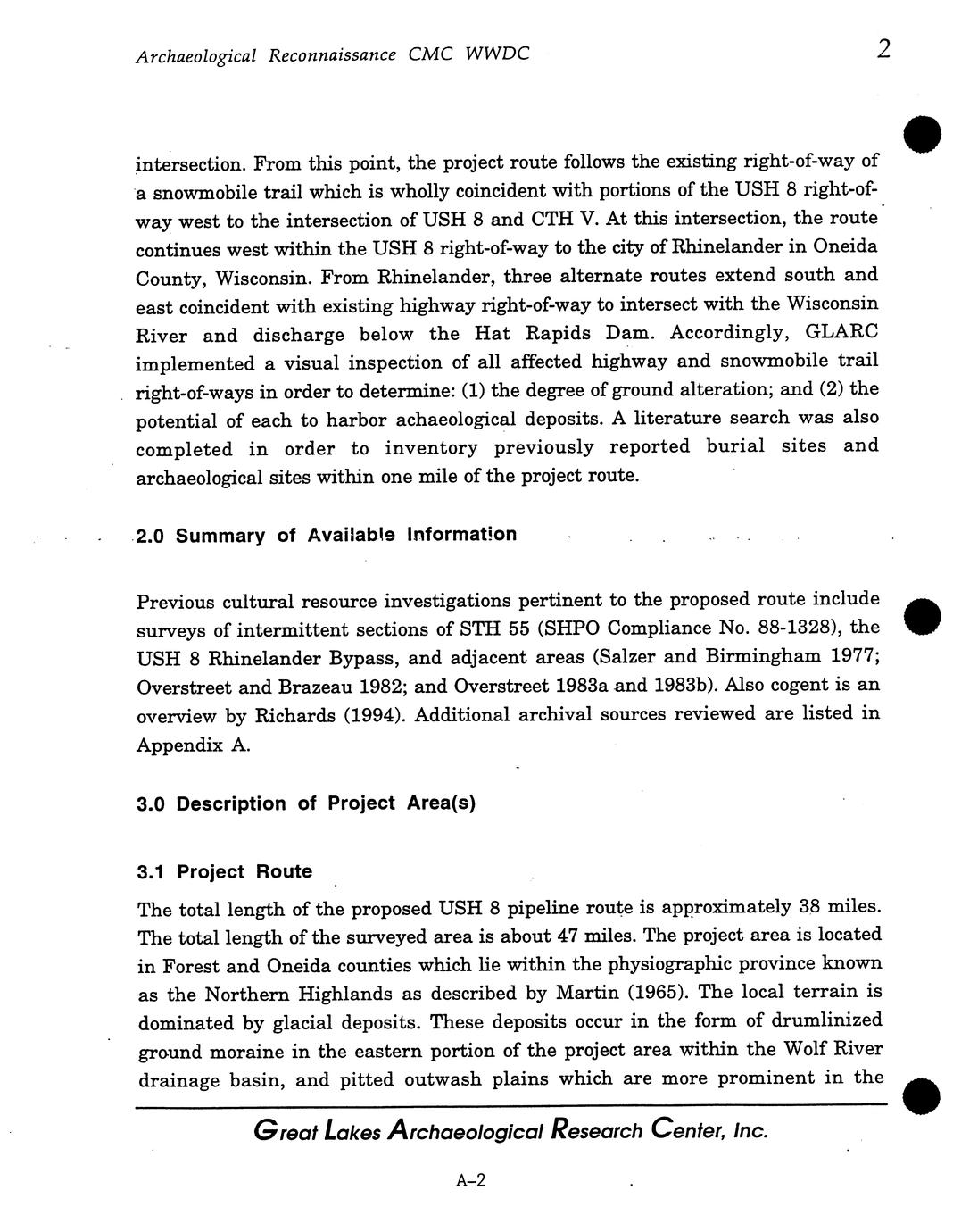 Archaeological Reconnaissance CMC WWDC

2

intersection. From this point, the project route follows the existing right-of-way of a snowmobile trail which is wholly coincident with portions of the USH 8 right-of-way west to the intersection of USH 8 and CTH V. At this intersection, the route continues west within the USH 8 right-of-way to the city of Rhinelander in Oneida County, Wisconsin. From Rhinelander, three alternate routes extend south and east coincident with existing highway right-of-way to intersect with the Wisconsin River and discharge below the Hat Rapids Dam. Accordingly, GLARC implemented a visual inspection of all affected highway and snowmobile trail right-of-ways in order to determine: (1) the degree of ground alteration; and (2) the potential of each to harbor achaeological deposits. A literature search was also completed in order to inventory previously reported burial sites and archaeological sites within one mile of the project route.

2.0 Summary of Available Information

Previous cultural resource investigations pertinent to the proposed route include surveys of intermittent sections of STH 55 (SHPO Compliance No. 88-1328), the USH 8 Rhinelander Bypass, and adjacent areas (Salzer and Birmingham 1977; Overstreet and Brazeau 1982; and Overstreet 1983a and 1983b). Also cogent is an overview by Richards (1994). Additional archival sources reviewed are listed in Appendix A.

3.0 Description of Project Area(s)

3.1 Project Route

The total length of the proposed USH 8 pipeline route is approximately 38 miles. The total length of the surveyed area is about 47 miles. The project area is located in Forest and Oneida counties which lie within the physiographic province known as the Northern Highlands as described by Martin (1965). The local terrain is dominated by glacial deposits. These deposits occur in the form of drumlinized ground moraine in the eastern portion of the project area within the Wolf River drainage basin, and pitted outwash plains which are more prominent in the

Great Lakes Archaeological Research Center, Inc.

A-2